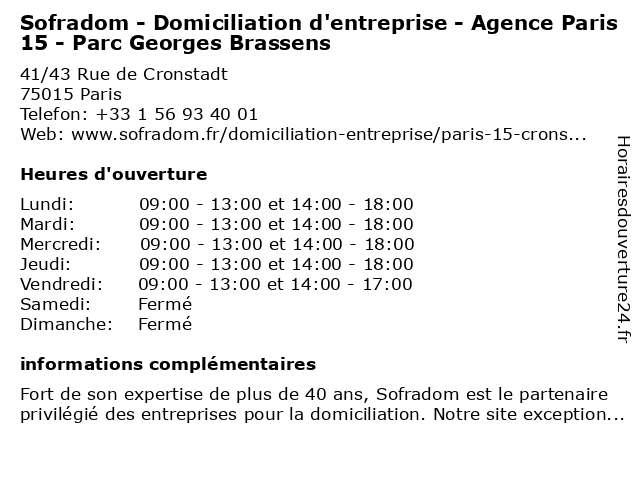 Sofradom - Domiciliation d'entreprise - Agence Paris 15 - Parc Georges Brassens

41/43 Rue de Cronstadt
75015 Paris
Telefon: +33 1 56 93 40 01
Web: www.sofradom.fr/domiciliation-entreprise/paris-15-crons...

Heures d'ouverture

Lundi: 09:00 - 13:00 et 14:00 - 18:00
Mardi: 09:00 - 13:00 et 14:00 - 18:00
Mercredi: 09:00 - 13:00 et 14:00 - 18:00
Jeudi: 09:00 - 13:00 et 14:00 - 18:00
Vendredi: 09:00 - 13:00 et 14:00 - 17:00
Samedi: Fermé
Dimanche: Fermé

informations complémentaires

Fort de son expertise de plus de 40 ans, Sofradom est le partenaire privilégié des entreprises pour la domiciliation. Notre site exception...

Horairesdouverture24.fr